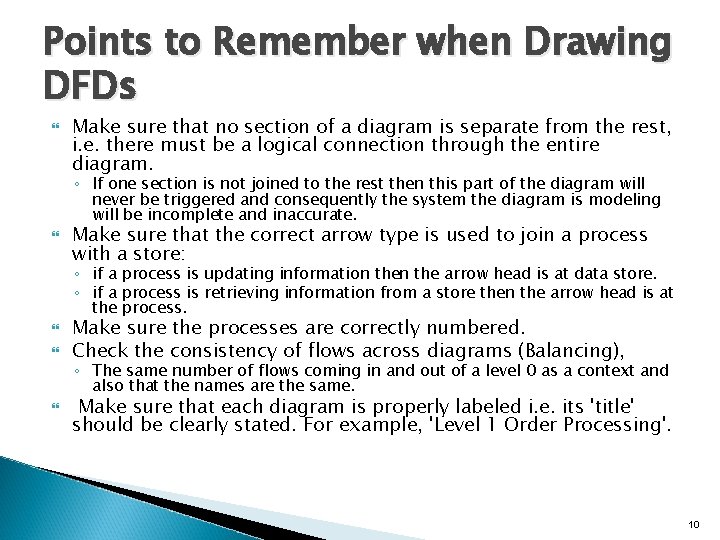 Points to Remember when Drawing DFDs

Make sure that no section of a diagram is separate from the rest, i.e. there must be a logical connection through the entire diagram.
◦ If one section is not joined to the rest then this part of the diagram will never be triggered and consequently the system the diagram is modeling will be incomplete and inaccurate.

Make sure that the correct arrow type is used to join a process with a store:
◦ if a process is updating information then the arrow head is at data store.
◦ if a process is retrieving information from a store then the arrow head is at the process.

Make sure the processes are correctly numbered.

Check the consistency of flows across diagrams (Balancing),
◦ The same number of flows coming in and out of a level 0 as a context and also that the names are the same.

Make sure that each diagram is properly labeled i.e. its 'title' should be clearly stated. For example, 'Level 1 Order Processing'.

10